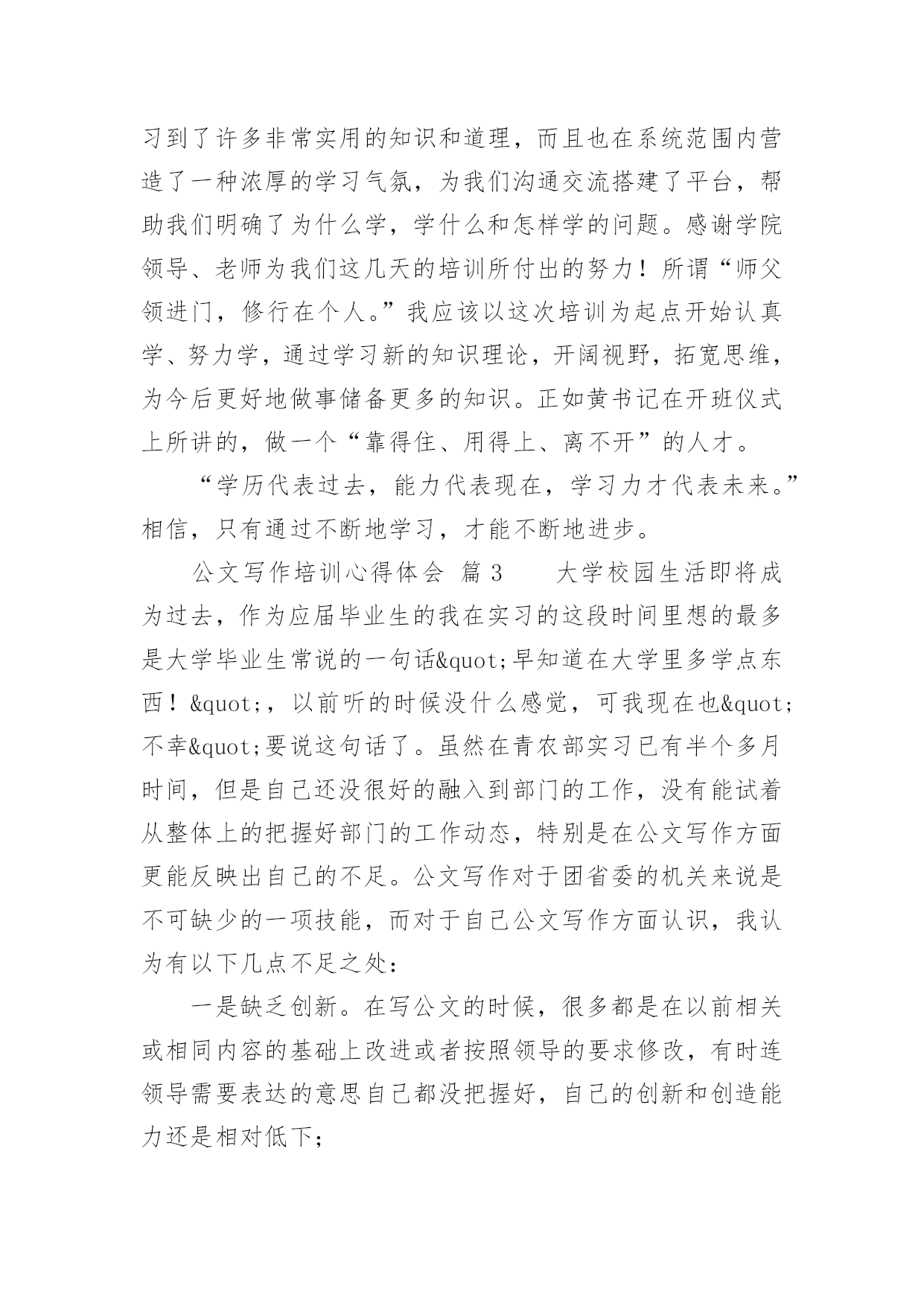 习到了许多非常实用的知识和道理，而且也在系统范围内营造了一种浓厚的学习气氛，为我们沟通交流搭建了平台，帮助我们明确了为什么学，学什么和怎样学的问题。感谢学院领导、老师为我们这几天的培训所付出的努力！所谓“师父领进门，修行在个人。”我应该以这次培训为起点开始认真学、努力学，通过学习新的知识理论，开阔视野，拓宽思维，为今后更好地做事储备更多的知识。正如黄书记在开班仪式上所讲的，做一个“靠得住、用得上、离不开”的人才。

“学历代表过去，能力代表现在，学习力才代表未来。”相信，只有通过不断地学习，才能不断地进步。

公文写作培训心得体会 篇 3　　大学校园生活即将成为过去，作为应届毕业生的我在实习的这段时间里想的最多是大学毕业生常说的一句话&quot;早知道在大学里多学点东西！&quot;，以前听的时候没什么感觉，可我现在也&quot;不幸&quot;要说这句话了。虽然在青农部实习已有半个多月时间，但是自己还没很好的融入到部门的工作，没有能试着从整体上的把握好部门的工作动态，特别是在公文写作方面更能反映出自己的不足。公文写作对于团省委的机关来说是不可缺少的一项技能，而对于自己公文写作方面认识，我认为有以下几点不足之处：

一是缺乏创新。在写公文的时候，很多都是在以前相关或相同内容的基础上改进或者按照领导的要求修改，有时连领导需要表达的意思自己都没把握好，自己的创新和创造能力还是相对低下；